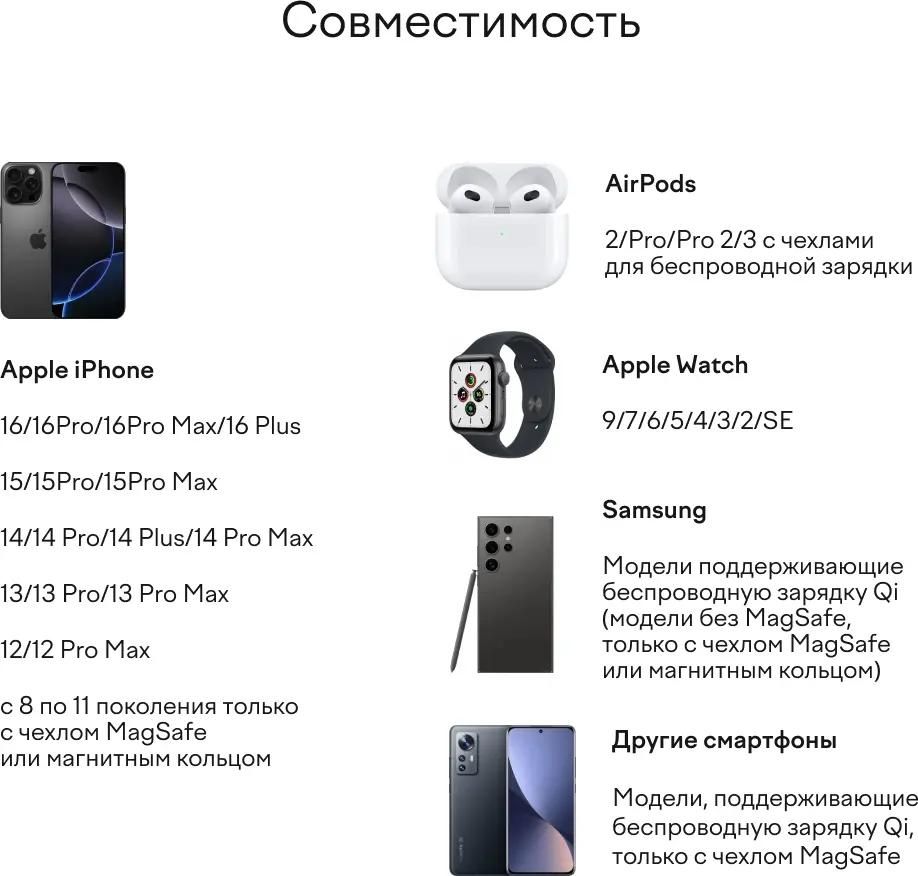 Совместимость

Apple iPhone

16/16Pro/16Pro Max/16 Plus

15/15Pro/15Pro Max

14/14 Pro/14 Plus/14 Pro Max

13/13 Pro/13 Pro Max

12/12 Pro Max

с 8 по 11 поколения только с чехлом MagSafe или магнитным кольцом

AirPods

2/Pro/Pro 2/3 с чехлами для беспроводной зарядки

Apple Watch

9/7/6/5/4/3/2/SE

Samsung

Модели поддерживающие беспроводную зарядку Qi (модели без MagSafe, только с чехлом MagSafe или магнитным кольцом)

Другие смартфоны

Модели, поддерживающие беспроводную зарядку Qi, только с чехлом MagSafe